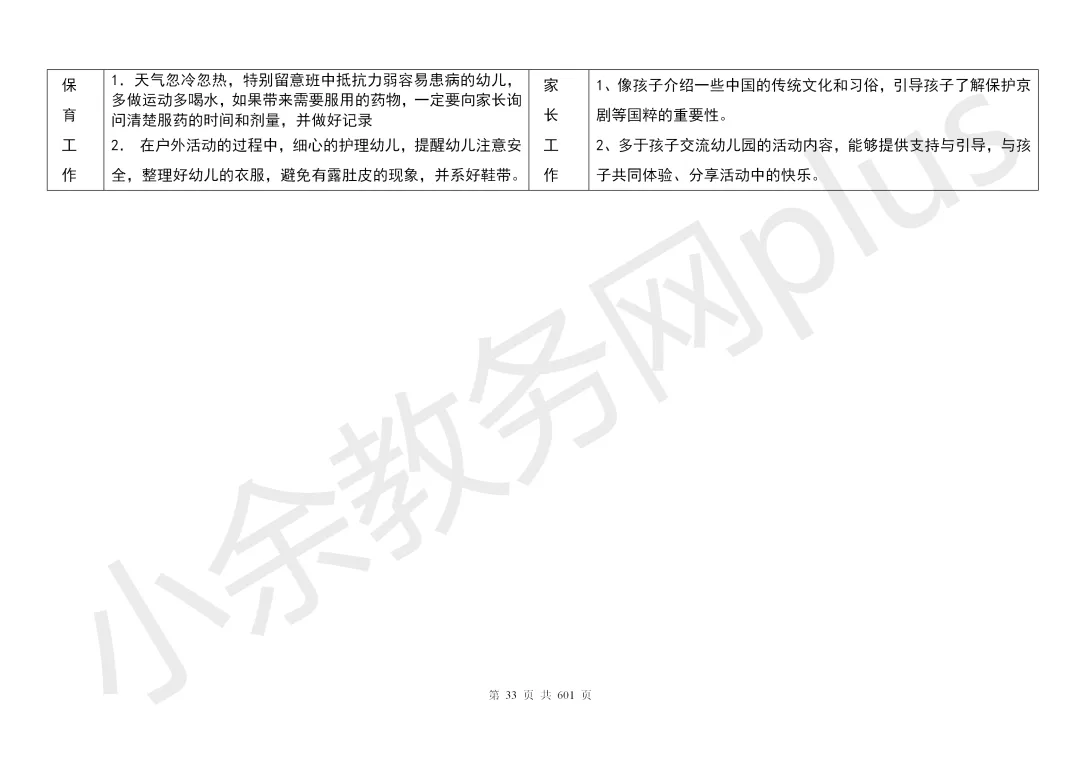 | 保育工作 | 1．天气忽冷忽热，特别留意班中抵抗力弱容易患病的幼儿，多做运动多喝水，如果带来需要服用的药物，一定要向家长询问清楚服药的时间和剂量，并做好记录 2． 在户外活动的过程中，细心的护理幼儿，提醒幼儿注意安全，整理好幼儿的衣服，避免有露肚皮的现象，并系好鞋带。 | 家长工作 | 1、像孩子介绍一些中国的传统文化和习俗，引导孩子了解保护京剧等国粹的重要性。 2、多于孩子交流幼儿园的活动内容，能够提供支持与引导，与孩子共同体验、分享活动中的快乐。 |
|---|---|---|---|

第33页 共601页

小余教务网plus